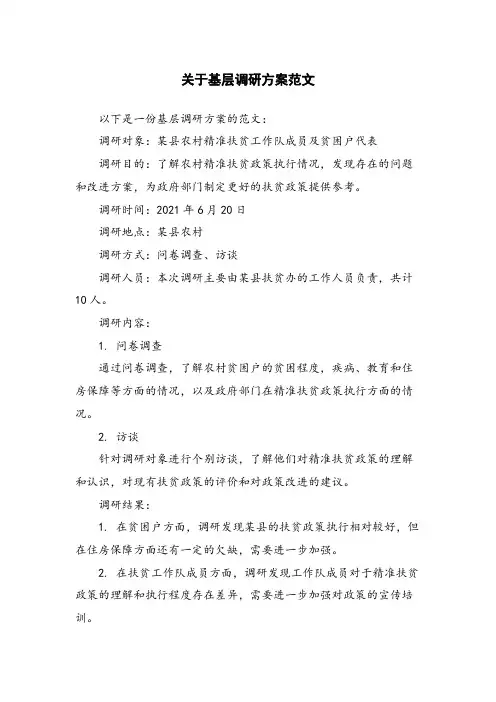 关于基层调研方案范文

以下是一份基层调研方案的范文：

调研对象：某县农村精准扶贫工作队成员及贫困户代表

调研目的：了解农村精准扶贫政策执行情况，发现存在的问题和改进方案，为政府部门制定更好的扶贫政策提供参考。

调研时间：2021 年 6 月 20 日

调研地点：某县农村

调研方式：问卷调查、访谈

调研人员：本次调研主要由某县扶贫办的工作人员负责，共计 10 人。

调研内容：

1. 问卷调查

通过问卷调查，了解农村贫困户的贫困程度，疾病、教育和住房保障等方面的情况，以及政府部门在精准扶贫政策执行方面的情况。

2. 访谈

针对调研对象进行个别访谈，了解他们对精准扶贫政策的理解和认识，对现有扶贫政策的评价和对政策改进的建议。

调研结果：

1. 在贫困户方面，调研发现某县的扶贫政策执行相对较好，但在住房保障方面还有一定的欠缺，需要进一步加强。

2. 在扶贫工作队成员方面，调研发现工作队成员对于精准扶贫政策的理解和执行程度存在差异，需要进一步加强对政策的宣传培训。